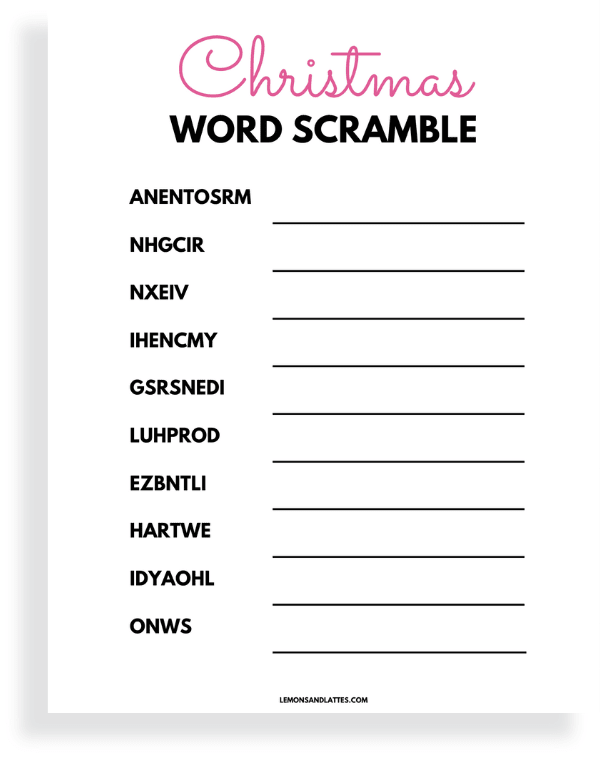 Christmas
WORD SCRAMBLE

ANENTOSRM

NHGCIR

NXEIV

IHENCMY

GSRSNEDI

LUHPROD

EZBNTLI

HARTWE

IDYAOHL

ONWS

LEMONSANDLATTES.COM